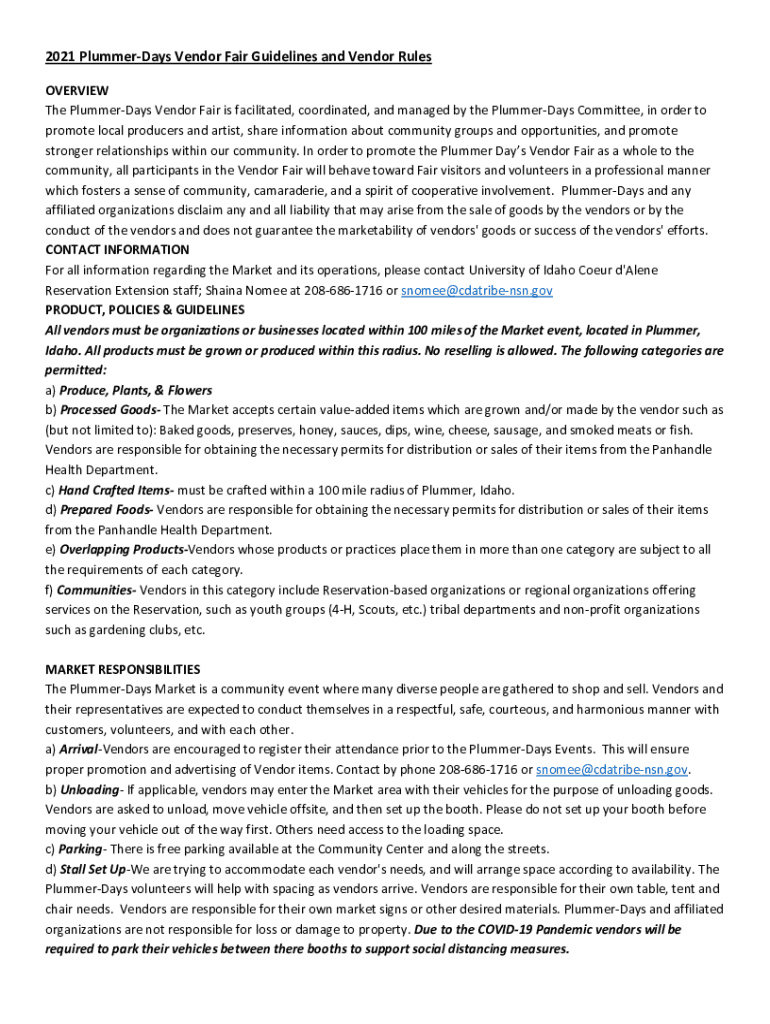 2021 Plummer-Days Vendor Fair Guidelines and Vendor Rules

OVERVIEW
The Plummer-Days Vendor Fair is facilitated, coordinated, and managed by the Plummer-Days Committee, in order to promote local producers and artist, share information about community groups and opportunities, and promote stronger relationships within our community. In order to promote the Plummer Day's Vendor Fair as a whole to the community, all participants in the Vendor Fair will behave toward Fair visitors and volunteers in a professional manner which fosters a sense of community, camaraderie, and a spirit of cooperative involvement. Plummer-Days and any affiliated organizations disclaim any and all liability that may arise from the sale of goods by the vendors or by the conduct of the vendors and does not guarantee the marketability of vendors' goods or success of the vendors' efforts.
CONTACT INFORMATION
For all information regarding the Market and its operations, please contact University of Idaho Coeur d'Alene Reservation Extension staff; Shaina Nomee at 208-686-1716 or snomee@cdatribe-nsn.gov
PRODUCT, POLICIES & GUIDELINES
All vendors must be organizations or businesses located within 100 miles of the Market event, located in Plummer, Idaho. All products must be grown or produced within this radius. No reselling is allowed. The following categories are permitted:
a) Produce, Plants, & Flowers
b) Processed Goods- The Market accepts certain value-added items which are grown and/or made by the vendor such as (but not limited to): Baked goods, preserves, honey, sauces, dips, wine, cheese, sausage, and smoked meats or fish. Vendors are responsible for obtaining the necessary permits for distribution or sales of their items from the Panhandle Health Department.
c) Hand Crafted Items- must be crafted within a 100 mile radius of Plummer, Idaho.
d) Prepared Foods- Vendors are responsible for obtaining the necessary permits for distribution or sales of their items from the Panhandle Health Department.
e) Overlapping Products-Vendors whose products or practices place them in more than one category are subject to all the requirements of each category.
f) Communities- Vendors in this category include Reservation-based organizations or regional organizations offering services on the Reservation, such as youth groups (4-H, Scouts, etc.) tribal departments and non-profit organizations such as gardening clubs, etc.

MARKET RESPONSIBILITIES
The Plummer-Days Market is a community event where many diverse people are gathered to shop and sell. Vendors and their representatives are expected to conduct themselves in a respectful, safe, courteous, and harmonious manner with customers, volunteers, and with each other.
a) Arrival-Vendors are encouraged to register their attendance prior to the Plummer-Days Events. This will ensure proper promotion and advertising of Vendor items. Contact by phone 208-686-1716 or snomee@cdatribe-nsn.gov.
b) Unloading- If applicable, vendors may enter the Market area with their vehicles for the purpose of unloading goods. Vendors are asked to unload, move vehicle offsite, and then set up the booth. Please do not set up your booth before moving your vehicle out of the way first. Others need access to the loading space.
c) Parking- There is free parking available at the Community Center and along the streets.
d) Stall Set Up-We are trying to accommodate each vendor's needs, and will arrange space according to availability. The Plummer-Days volunteers will help with spacing as vendors arrive. Vendors are responsible for their own table, tent and chair needs. Vendors are responsible for their own market signs or other desired materials. Plummer-Days and affiliated organizations are not responsible for loss or damage to property. Due to the COVID-19 Pandemic vendors will be required to park their vehicles between there booths to support social distancing measures.